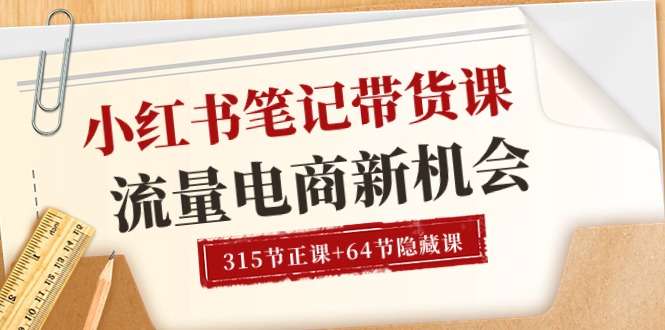 小红书笔记带货课
流量电商新机会
315节正课+64节隐藏课